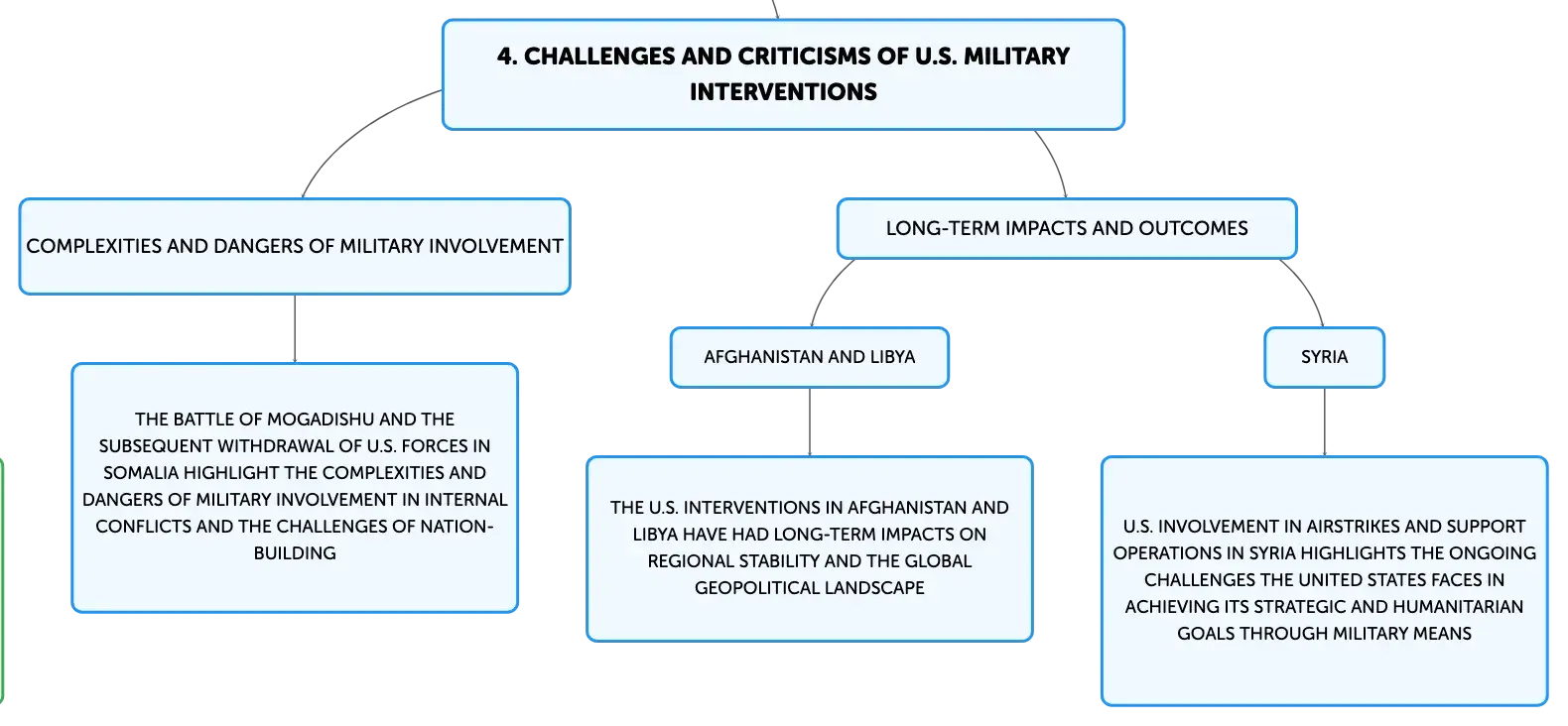 4. CHALLENGES AND CRITICISMS OF U.S. MILITARY INTERVENTIONS

COMPLEXITIES AND DANGERS OF MILITARY INVOLVEMENT

THE BATTLE OF MOGADISHU AND THE SUBSEQUENT WITHDRAWAL OF U.S. FORCES IN SOMALIA HIGHLIGHT THE COMPLEXITIES AND DANGERS OF MILITARY INVOLVEMENT IN INTERNAL CONFLICTS AND THE CHALLENGES OF NATION-BUILDING

LONG-TERM IMPACTS AND OUTCOMES

AFGHANISTAN AND LIBYA

THE U.S. INTERVENTIONS IN AFGHANISTAN AND LIBYA HAVE HAD LONG-TERM IMPACTS ON REGIONAL STABILITY AND THE GLOBAL GEOPOLITICAL LANDSCAPE

SYRIA

U.S. INVOLVEMENT IN AIRSTRIKES AND SUPPORT OPERATIONS IN SYRIA HIGHLIGHTS THE ONGOING CHALLENGES THE UNITED STATES FACES IN ACHIEVING ITS STRATEGIC AND HUMANITARIAN GOALS THROUGH MILITARY MEANS